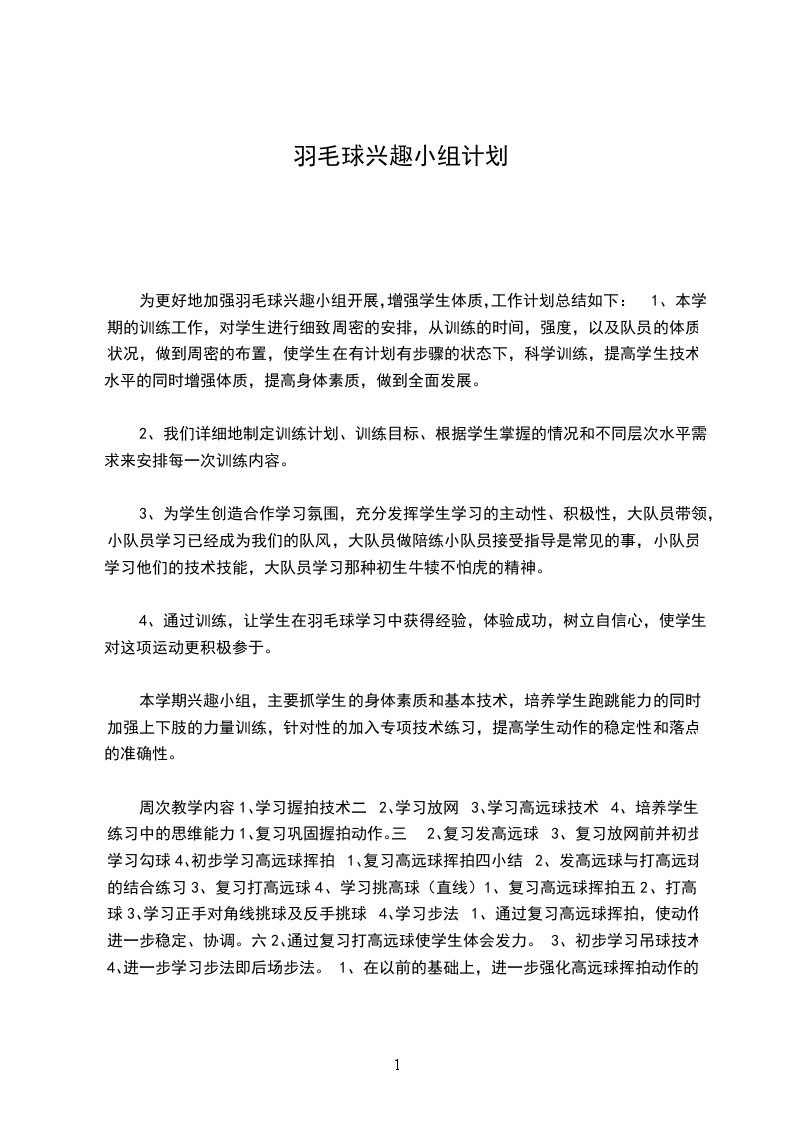 羽毛球兴趣小组计划

为更好地加强羽毛球兴趣小组开展,增强学生体质,工作计划总结如下： 1、本学期的训练工作，对学生进行细致周密的安排，从训练的时间，强度，以及队员的体质状况，做到周密的布置，使学生在有计划有步骤的状态下，科学训练，提高学生技术水平的同时增强体质，提高身体素质，做到全面发展。

2、我们详细地制定训练计划、训练目标、根据学生掌握的情况和不同层次水平需求来安排每一次训练内容。

3、为学生创造合作学习氛围，充分发挥学生学习的主动性、积极性，大队员带领，小队员学习已经成为我们的队风，大队员做陪练小队员接受指导是常见的事，小队员学习他们的技术技能，大队员学习那种初生牛犊不怕虎的精神。

4、通过训练，让学生在羽毛球学习中获得经验，体验成功，树立自信心，使学生对这项运动更积极参于。

本学期兴趣小组，主要抓学生的身体素质和基本技术，培养学生跑跳能力的同时加强上下肢的力量训练，针对性的加入专项技术练习，提高学生动作的稳定性和落点的准确性。

周次教学内容 1、学习握拍技术二 2、学习放网 3、学习高远球技术 4、培养学生练习中的思维能力 1、复习巩固握拍动作。三 2、复习发高远球 3、复习放网前并初步学习勾球 4、初步学习高远球挥拍 1、复习高远球挥拍四小结 2、发高远球与打高远球的结合练习 3、复习打高远球 4、学习挑高球（直线）1、复习高远球挥拍五 2、打高球 3、学习正手对角线挑球及反手挑球 4、学习步法 1、通过复习高远球挥拍，使动作进一步稳定、协调。六 2、通过复习打高远球使学生体会发力。 3、初步学习吊球技术 4、进一步学习步法即后场步法。 1、在以前的基础上，进一步强化高远球挥拍动作的

1